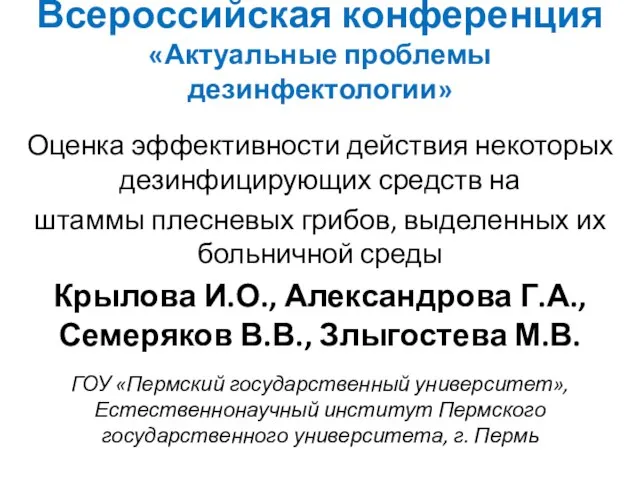 Всероссийская конференция
«Актуальные проблемы дезинфектологии»

Оценка эффективности действия некоторых дезинфицирующих средств на штаммы плесневых грибов, выделенных их больничной среды

Крылова И.О., Александрова Г.А., Семеряков В.В., Злыгостева М.В.

ГОУ «Пермский государственный университет», Естественнонаучный институт Пермского государственного университета, г. Пермь